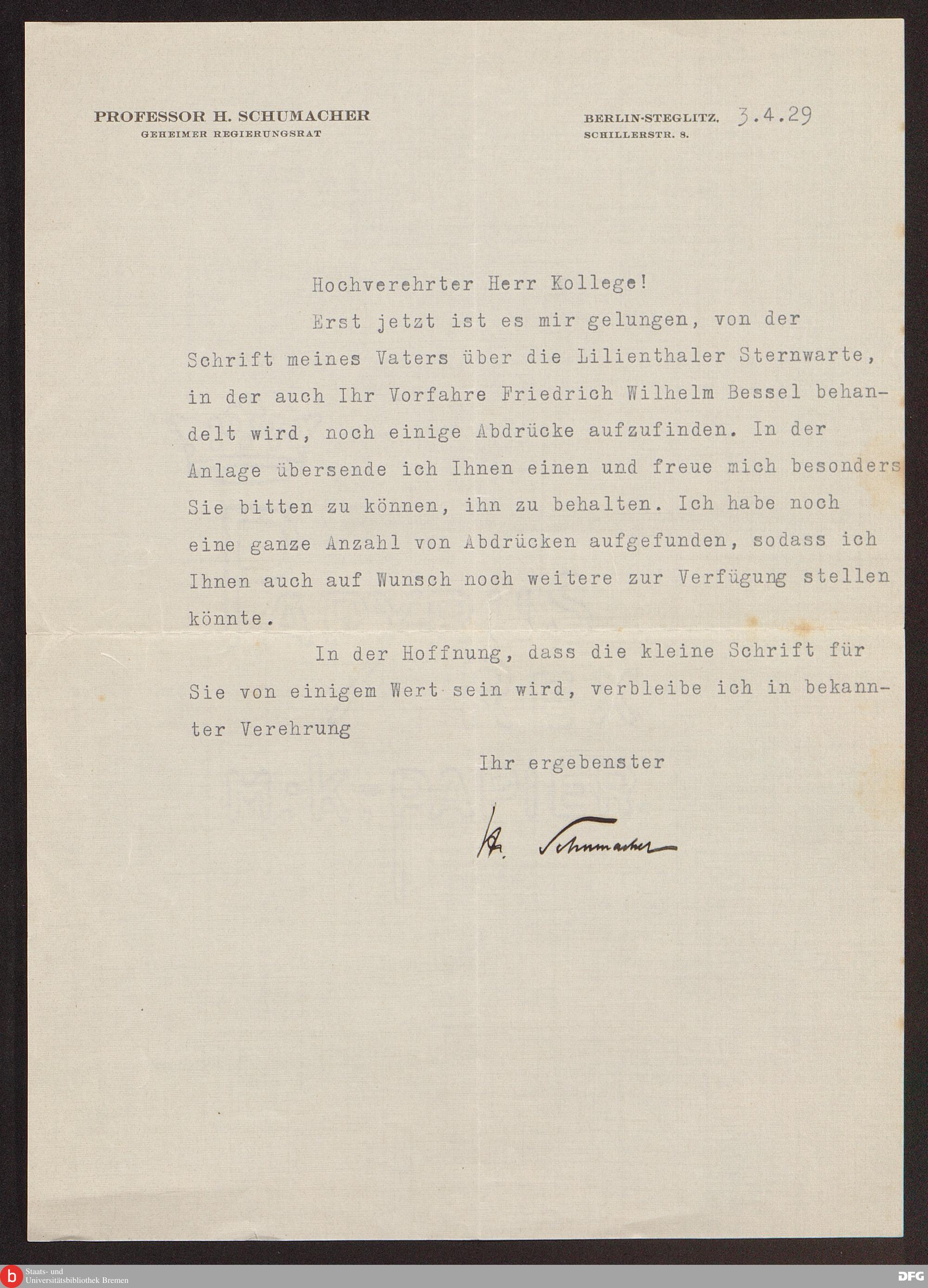 PROFESSOR H. SCHUMACHER
GEHEIMER REGIERUNGSRAT

BERLIN-STEGLITZ, 3.4.29
SCHILLERSTR. 8.

Hochverehrter Herr Kollege!

Erst jetzt ist es mir gelungen, von der Schrift meines Vaters über die Lilienthaler Sternwarte, in der auch Ihr Vorfahre Friedrich Wilhelm Bessel behandelt wird, noch einige Abdrücke aufzufinden. In der Anlage übersende ich Ihnen einen und freue mich besonders Sie bitten zu können, ihn zu behalten. Ich habe noch eine ganze Anzahl von Abdrücken aufgefunden, sodass ich Ihnen auch auf Wunsch noch weitere zur Verfügung stellen könnte.

In der Hoffnung, dass die kleine Schrift für Sie von einigem Wert sein wird, verbleibe ich in bekannter Verehrung

Ihr ergebenster

H. Schumacher

Staats- und Universitätsbibliothek Bremen

DFG